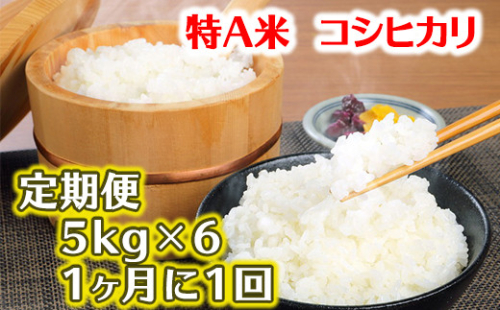 特A米　コシヒカリ

定期便
5kg×6
1ヶ月に1回